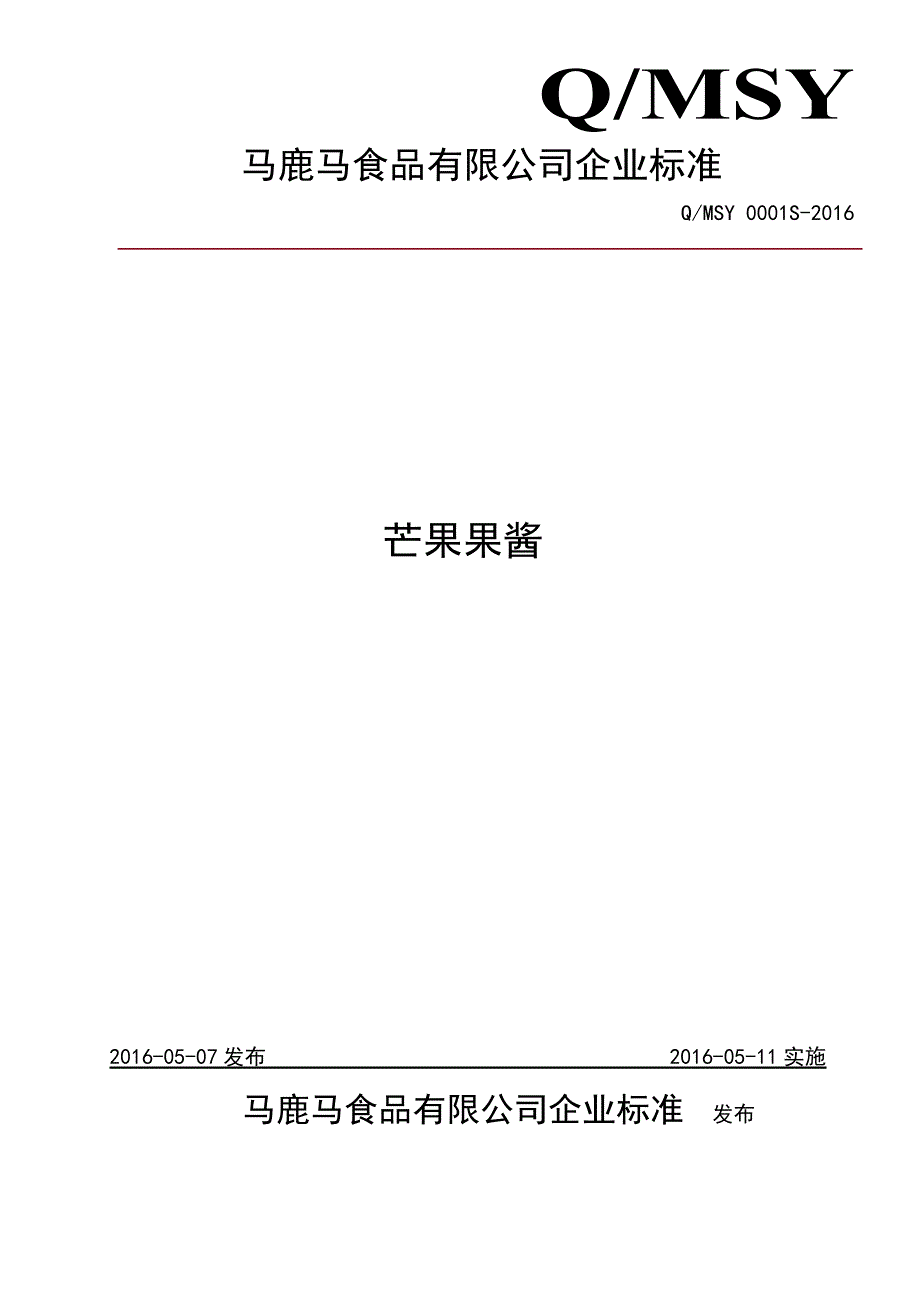 Q/MSY

马鹿马食品有限公司企业标准

Q/MSY 0001S-2016

芒果果酱

2016-05-07 发布 2016-05-11 实施

马鹿马食品有限公司企业标准 发布